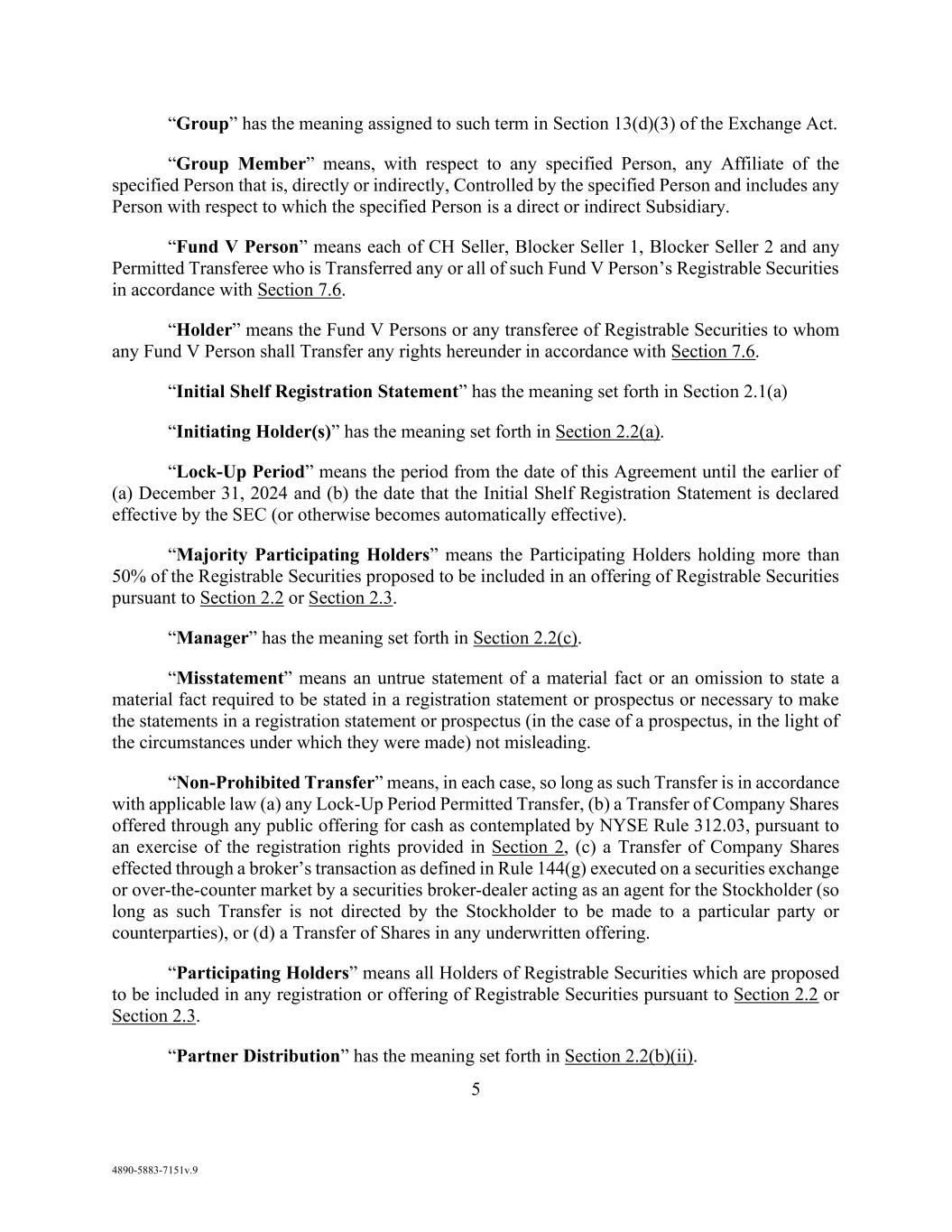 “Group” has the meaning assigned to such term in Section 13(d)(3) of the Exchange Act.

“Group Member” means, with respect to any specified Person, any Affiliate of the specified Person that is, directly or indirectly, Controlled by the specified Person and includes any Person with respect to which the specified Person is a direct or indirect Subsidiary.

“Fund V Person” means each of CH Seller, Blocker Seller 1, Blocker Seller 2 and any Permitted Transferee who is Transferred any or all of such Fund V Person’s Registrable Securities in accordance with Section 7.6.

“Holder” means the Fund V Persons or any transferee of Registrable Securities to whom any Fund V Person shall Transfer any rights hereunder in accordance with Section 7.6.

“Initial Shelf Registration Statement” has the meaning set forth in Section 2.1(a)

“Initiating Holder(s)” has the meaning set forth in Section 2.2(a).

“Lock-Up Period” means the period from the date of this Agreement until the earlier of (a) December 31, 2024 and (b) the date that the Initial Shelf Registration Statement is declared effective by the SEC (or otherwise becomes automatically effective).

“Majority Participating Holders” means the Participating Holders holding more than 50% of the Registrable Securities proposed to be included in an offering of Registrable Securities pursuant to Section 2.2 or Section 2.3.

“Manager” has the meaning set forth in Section 2.2(c).

“Misstatement” means an untrue statement of a material fact or an omission to state a material fact required to be stated in a registration statement or prospectus or necessary to make the statements in a registration statement or prospectus (in the case of a prospectus, in the light of the circumstances under which they were made) not misleading.

“Non-Prohibited Transfer” means, in each case, so long as such Transfer is in accordance with applicable law (a) any Lock-Up Period Permitted Transfer, (b) a Transfer of Company Shares offered through any public offering for cash as contemplated by NYSE Rule 312.03, pursuant to an exercise of the registration rights provided in Section 2, (c) a Transfer of Company Shares effected through a broker’s transaction as defined in Rule 144(g) executed on a securities exchange or over-the-counter market by a securities broker-dealer acting as an agent for the Stockholder (so long as such Transfer is not directed by the Stockholder to be made to a particular party or counterparties), or (d) a Transfer of Shares in any underwritten offering.

“Participating Holders” means all Holders of Registrable Securities which are proposed to be included in any registration or offering of Registrable Securities pursuant to Section 2.2 or Section 2.3.

“Partner Distribution” has the meaning set forth in Section 2.2(b)(ii).

5

4890-5883-7151v.9